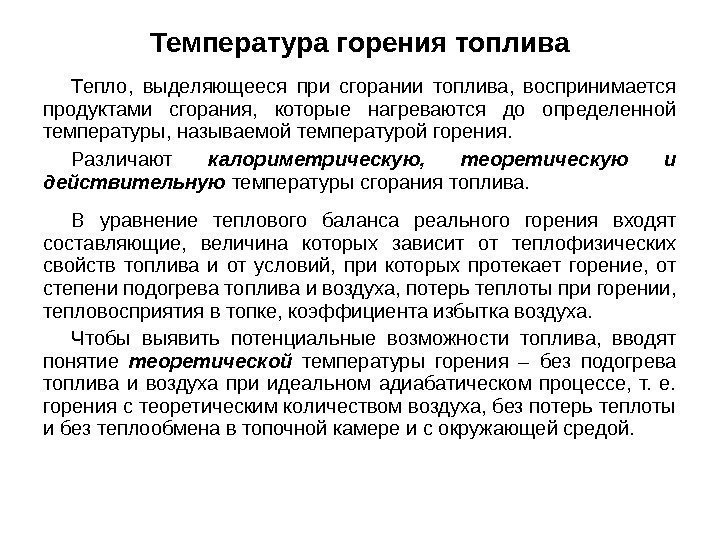 Температура горения топлива

Тепло, выделяющееся при сгорании топлива, воспринимается продуктами сгорания, которые нагреваются до определенной температуры, называемой температурой горения.

Различают калориметрическую, теоретическую и действительную температуры сгорания топлива.

В уравнение теплового баланса реального горения входят составляющие, величина которых зависит от теплофизических свойств топлива и от условий, при которых протекает горение, от степени подогрева топлива и воздуха, потерь теплоты при горении, тепловосприятия в топке, коэффициента избытка воздуха.

Чтобы выявить потенциальные возможности топлива, вводят понятие теоретической температуры горения – без подогрева топлива и воздуха при идеальном адиабатическом процессе, т. е. горения с теоретическим количеством воздуха, без потерь теплоты и без теплообмена в топочной камере и с окружающей средой.